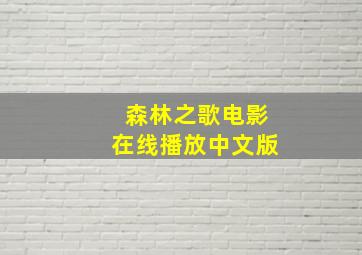 森林之歌电影
在线播放中文版